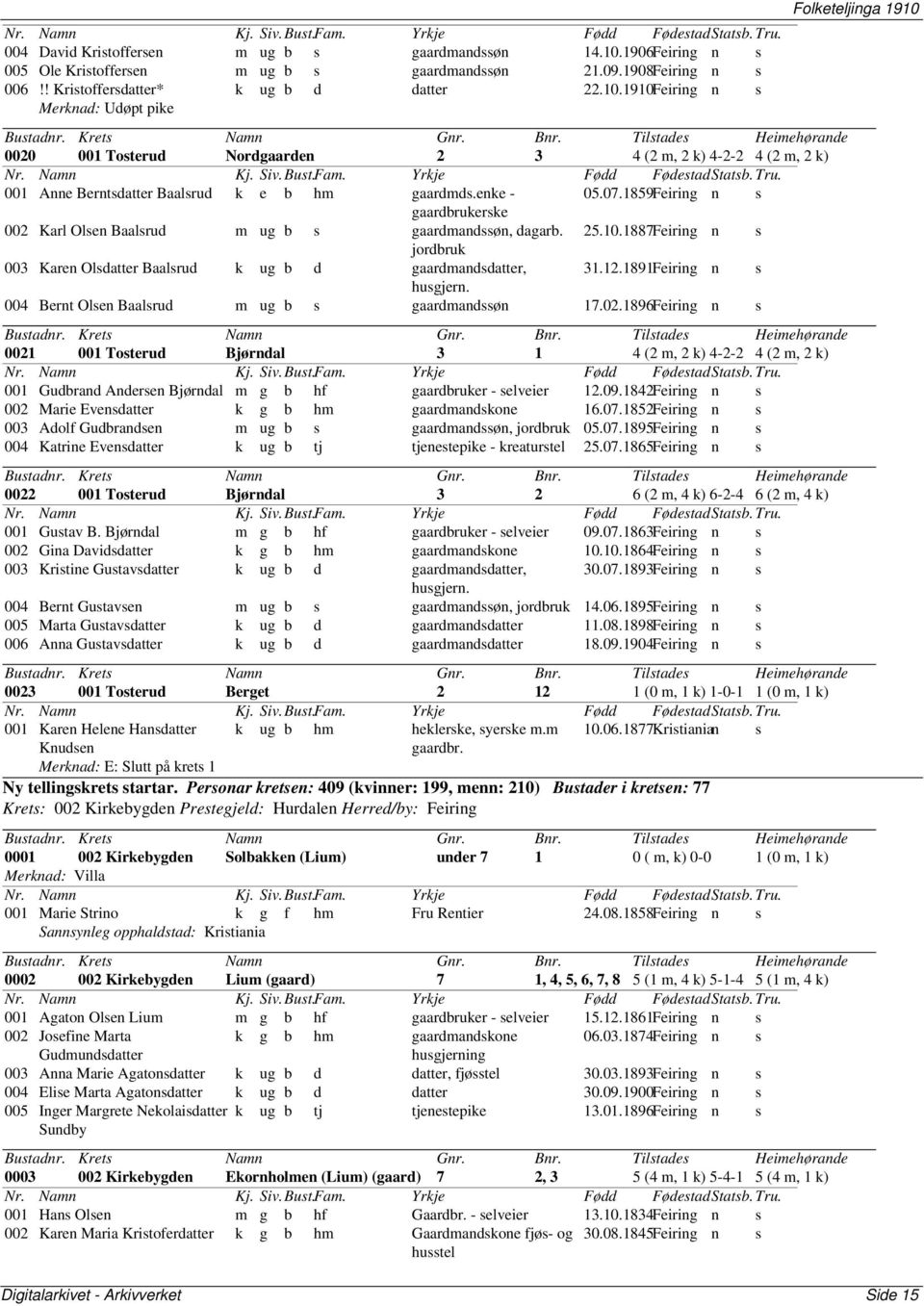 Folketeljinga 1910

| Nr. | Namn | Kj. | Siv. | Bust. | Fam. | Yrkje | Fødd | Fødestad | Statsb. | Tru. |
|---|---|---|---|---|---|---|---|---|---|---|
| 004 | David Kristoffersen | m | ug | b | s | gaardmandssøn | 14.10.1906 | Feiring | n | s |
| 005 | Ole Kristoffersen | m | ug | b | s | gaardmandssøn | 21.09.1908 | Feiring | n | s |
| 006 | !! Kristoffersdatter* | k | ug | b | d | datter | 22.10.1910 | Feiring | n | s |

Merknad: Udøpt pike

| Bustadnr. | Krets | Namn | Gnr. | Bnr. | Tilstades | Heimehørande |
|---|---|---|---|---|---|---|
| 0020 | 001 Tosterud | Nordgaarden | 2 | 3 | 4 (2 m, 2 k) 4-2-2 | 4 (2 m, 2 k) |

| Nr. | Namn | Kj. | Siv. | Bust. | Fam. | Yrkje | Fødd | Fødestad | Statsb. | Tru. |
|---|---|---|---|---|---|---|---|---|---|---|
| 001 | Anne Berntsdatter Baalsrud | k | e | b | hm | gaardmds.enke - gaardbrukerske | 05.07.1859 | Feiring | n | s |
| 002 | Karl Olsen Baalsrud | m | ug | b | s | gaardmandssøn, dagarb. jordbruk | 25.10.1887 | Feiring | n | s |
| 003 | Karen Olsdatter Baalsrud | k | ug | b | d | gaardmandsdatter, husgjern. | 31.12.1891 | Feiring | n | s |
| 004 | Bernt Olsen Baalsrud | m | ug | b | s | gaardmandssøn | 17.02.1896 | Feiring | n | s |

| Bustadnr. | Krets | Namn | Gnr. | Bnr. | Tilstades | Heimehørande |
|---|---|---|---|---|---|---|
| 0021 | 001 Tosterud | Bjørndal | 3 | 1 | 4 (2 m, 2 k) 4-2-2 | 4 (2 m, 2 k) |

| Nr. | Namn | Kj. | Siv. | Bust. | Fam. | Yrkje | Fødd | Fødestad | Statsb. | Tru. |
|---|---|---|---|---|---|---|---|---|---|---|
| 001 | Gudbrand Andersen Bjørndal | m | g | b | hf | gaardbruker - selveier | 12.09.1842 | Feiring | n | s |
| 002 | Marie Evensdatter | k | g | b | hm | gaardmandskone | 16.07.1852 | Feiring | n | s |
| 003 | Adolf Gudbrandsen | m | ug | b | s | gaardmandssøn, jordbruk | 05.07.1895 | Feiring | n | s |
| 004 | Katrine Evensdatter | k | ug | b | tj | tjenestepike - kreaturstel | 25.07.1865 | Feiring | n | s |

| Bustadnr. | Krets | Namn | Gnr. | Bnr. | Tilstades | Heimehørande |
|---|---|---|---|---|---|---|
| 0022 | 001 Tosterud | Bjørndal | 3 | 2 | 6 (2 m, 4 k) 6-2-4 | 6 (2 m, 4 k) |

| Nr. | Namn | Kj. | Siv. | Bust. | Fam. | Yrkje | Fødd | Fødestad | Statsb. | Tru. |
|---|---|---|---|---|---|---|---|---|---|---|
| 001 | Gustav B. Bjørndal | m | g | b | hf | gaardbruker - selveier | 09.07.1863 | Feiring | n | s |
| 002 | Gina Davidsdatter | k | g | b | hm | gaardmandskone | 10.10.1864 | Feiring | n | s |
| 003 | Kristine Gustavsdatter | k | ug | b | d | gaardmandsdatter, husgjern. | 30.07.1893 | Feiring | n | s |
| 004 | Bernt Gustavsen | m | ug | b | s | gaardmandssøn, jordbruk | 14.06.1895 | Feiring | n | s |
| 005 | Marta Gustavsdatter | k | ug | b | d | gaardmandsdatter | 11.08.1898 | Feiring | n | s |
| 006 | Anna Gustavsdatter | k | ug | b | d | gaardmandsdatter | 18.09.1904 | Feiring | n | s |

| Bustadnr. | Krets | Namn | Gnr. | Bnr. | Tilstades | Heimehørande |
|---|---|---|---|---|---|---|
| 0023 | 001 Tosterud | Berget | 2 | 12 | 1 (0 m, 1 k) 1-0-1 | 1 (0 m, 1 k) |

| Nr. | Namn | Kj. | Siv. | Bust. | Fam. | Yrkje | Fødd | Fødestad | Statsb. | Tru. |
|---|---|---|---|---|---|---|---|---|---|---|
| 001 | Karen Helene Hansdatter Knudsen | k | ug | b | hm | heklerske, syerske m.m gaardbr. | 10.06.1877 | Kristiania | n | s |

Merknad: E: Slutt på krets 1

Ny tellingskrets startar. Personar kretsen: 409 (kvinner: 199, menn: 210) Bustader i kretsen: 77
Krets: 002 Kirkebygden Prestegjeld: Hurdalen Herred/by: Feiring

| Bustadnr. | Krets | Namn | Gnr. | Bnr. | Tilstades | Heimehørande |
|---|---|---|---|---|---|---|
| 0001 | 002 Kirkebygden | Solbakken (Lium) | under 7 | 1 | 0 ( m, k) 0-0 | 1 (0 m, 1 k) |

Merknad: Villa

| Nr. | Namn | Kj. | Siv. | Bust. | Fam. | Yrkje | Fødd | Fødestad | Statsb. | Tru. |
|---|---|---|---|---|---|---|---|---|---|---|
| 001 | Marie Strino | k | g | f | hm | Fru Rentier | 24.08.1858 | Feiring | n | s |

Sannsynleg opphaldstad: Kristiania

| Bustadnr. | Krets | Namn | Gnr. | Bnr. | Tilstades | Heimehørande |
|---|---|---|---|---|---|---|
| 0002 | 002 Kirkebygden | Lium (gaard) | 7 | 1, 4, 5, 6, 7, 8 | 5 (1 m, 4 k) 5-1-4 | 5 (1 m, 4 k) |

| Nr. | Namn | Kj. | Siv. | Bust. | Fam. | Yrkje | Fødd | Fødestad | Statsb. | Tru. |
|---|---|---|---|---|---|---|---|---|---|---|
| 001 | Agaton Olsen Lium | m | g | b | hf | gaardbruker - selveier | 15.12.1861 | Feiring | n | s |
| 002 | Josefine Marta Gudmundsdatter | k | g | b | hm | gaardmandskone husgjerning | 06.03.1874 | Feiring | n | s |
| 003 | Anna Marie Agatonsdatter | k | ug | b | d | datter, fjøsstel | 30.03.1893 | Feiring | n | s |
| 004 | Elise Marta Agatonsdatter | k | ug | b | d | datter | 30.09.1900 | Feiring | n | s |
| 005 | Inger Margrete Nekolaisdatter Sundby | k | ug | b | tj | tjenestepike | 13.01.1896 | Feiring | n | s |

| Bustadnr. | Krets | Namn | Gnr. | Bnr. | Tilstades | Heimehørande |
|---|---|---|---|---|---|---|
| 0003 | 002 Kirkebygden | Ekornholmen (Lium) (gaard) | 7 | 2, 3 | 5 (4 m, 1 k) 5-4-1 | 5 (4 m, 1 k) |

| Nr. | Namn | Kj. | Siv. | Bust. | Fam. | Yrkje | Fødd | Fødestad | Statsb. | Tru. |
|---|---|---|---|---|---|---|---|---|---|---|
| 001 | Hans Olsen | m | g | b | hf | Gaardbr. - selveier | 13.10.1834 | Feiring | n | s |
| 002 | Karen Maria Kristoferdatter | k | g | b | hm | Gaardmandskone fjøs- og husstel | 30.08.1845 | Feiring | n | s |

Digitalarkivet - Arkivverket Side 15